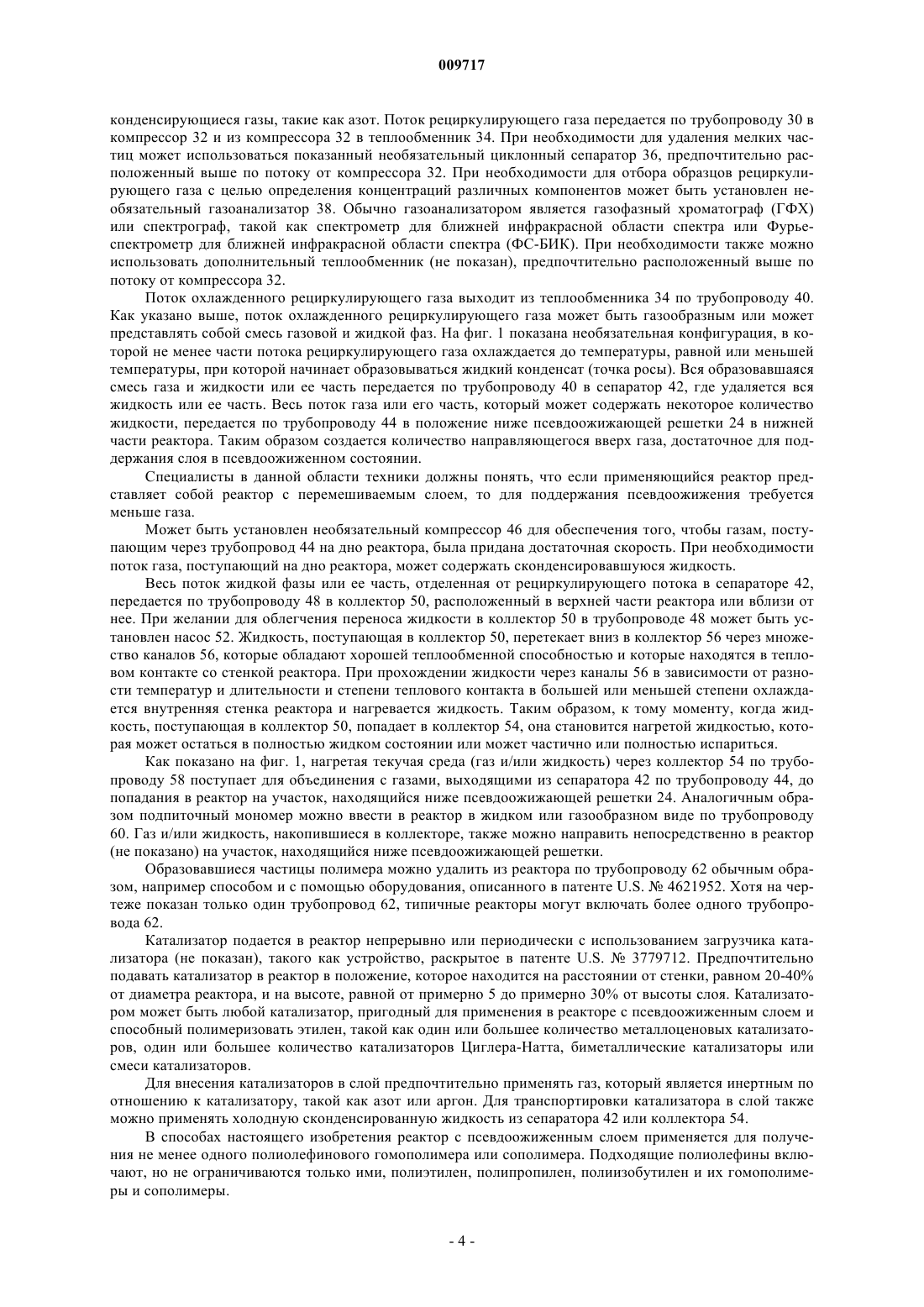 009717

конденсирующиеся газы, такие как азот. Поток рециркулирующего газа передается по трубопроводу 30 в компрессор 32 и из компрессора 32 в теплообменник 34. При необходимости для удаления мелких частиц может использоваться показанный необязательный циклонный сепаратор 36, предпочтительно расположенный выше по потоку от компрессора 32. При необходимости для отбора образцов рециркулирующего газа с целью определения концентраций различных компонентов может быть установлен необязательный газоанализатор 38. Обычно газоанализатором является газофазный хроматограф (ГФХ) или спектрограф, такой как спектрометр для ближней инфракрасной области спектра или Фурье-спектрометр для ближней инфракрасной области спектра (ФС-БИК). При необходимости также можно использовать дополнительный теплообменник (не показан), предпочтительно расположенный выше по потоку от компрессора 32.

Поток охлажденного рециркулирующего газа выходит из теплообменника 34 по трубопроводу 40. Как указано выше, поток охлажденного рециркулирующего газа может быть газообразным или может представлять собой смесь газовой и жидкой фаз. На фиг. 1 показана необязательная конфигурация, в которой не менее части потока рециркулирующего газа охлаждается до температуры, равной или меньшей температуры, при которой начинает образовываться жидкий конденсат (точка росы). Вся образовавшаяся смесь газа и жидкости или ее часть передается по трубопроводу 40 в сепаратор 42, где удаляется вся жидкость или ее часть. Весь поток газа или его часть, который может содержать некоторое количество жидкости, передается по трубопроводу 44 в положение ниже псевдоожижающей решетки 24 в нижней части реактора. Таким образом создается количество направляющегося вверх газа, достаточное для поддержания слоя в псевдоожиженном состоянии.

Специалисты в данной области техники должны понять, что если применяющийся реактор представляет собой реактор с перемешиваемым слоем, то для поддержания псевдоожижения требуется меньше газа.

Может быть установлен необязательный компрессор 46 для обеспечения того, чтобы газам, поступающим через трубопровод 44 на дно реактора, была придана достаточная скорость. При необходимости поток газа, поступающий на дно реактора, может содержать сконденсировавшуюся жидкость.

Весь поток жидкой фазы или ее часть, отделенная от рециркулирующего потока в сепараторе 42, передается по трубопроводу 48 в коллектор 50, расположенный в верхней части реактора или вблизи от нее. При желании для облегчения переноса жидкости в коллектор 50 в трубопроводе 48 может быть установлен насос 52. Жидкость, поступающая в коллектор 50, перетекает вниз в коллектор 56 через множество каналов 56, которые обладают хорошей теплообменной способностью и которые находятся в тепловом контакте со стенкой реактора. При прохождении жидкости через каналы 56 в зависимости от разности температур и длительности и степени теплового контакта в большей или меньшей степени охлаждается внутренняя стенка реактора и нагревается жидкость. Таким образом, к тому моменту, когда жидкость, поступающая в коллектор 50, попадает в коллектор 54, она становится нагретой жидкостью, которая может остаться в полностью жидком состоянии или может частично или полностью испариться.

Как показано на фиг. 1, нагретая текучая среда (газ и/или жидкость) через коллектор 54 по трубопроводу 58 поступает для объединения с газами, выходящими из сепаратора 42 по трубопроводу 44, до попадания в реактор на участок, находящийся ниже псевдоожижающей решетки 24. Аналогичным образом подпиточный мономер можно ввести в реактор в жидком или газообразном виде по трубопроводу 60. Газ и/или жидкость, накопившиеся в коллекторе, также можно направить непосредственно в реактор (не показано) на участок, находящийся ниже псевдоожижающей решетки.

Образовавшиеся частицы полимера можно удалить из реактора по трубопроводу 62 обычным образом, например способом и с помощью оборудования, описанного в патенте U.S. № 4621952. Хотя на чертеже показан только один трубопровод 62, типичные реакторы могут включать более одного трубопровода 62.

Катализатор подается в реактор непрерывно или периодически с использованием загрузчика катализатора (не показан), такого как устройство, раскрытое в патенте U.S. № 3779712. Предпочтительно подавать катализатор в реактор в положение, которое находится на расстоянии от стенки, равном 20-40% от диаметра реактора, и на высоте, равной от примерно 5 до примерно 30% от высоты слоя. Катализатором может быть любой катализатор, пригодный для применения в реакторе с псевдоожиженным слоем и способный полимеризовать этилен, такой как один или большее количество металлоценовых катализаторов, один или большее количество катализаторов Циглера-Натта, биметаллические катализаторы или смеси катализаторов.

Для внесения катализаторов в слой предпочтительно применять газ, который является инертным по отношению к катализатору, такой как азот или аргон. Для транспортировки катализатора в слой также можно применять холодную сконденсированную жидкость из сепаратора 42 или коллектора 54.

В способах настоящего изобретения реактор с псевдоожиженным слоем применяется для получения не менее одного полиолефинового гомополимера или сополимера. Подходящие полиолефины включают, но не ограничиваются только ими, полиэтилен, полипропилен, полиизобутилен и их гомополимеры и сополимеры.

- 4 -